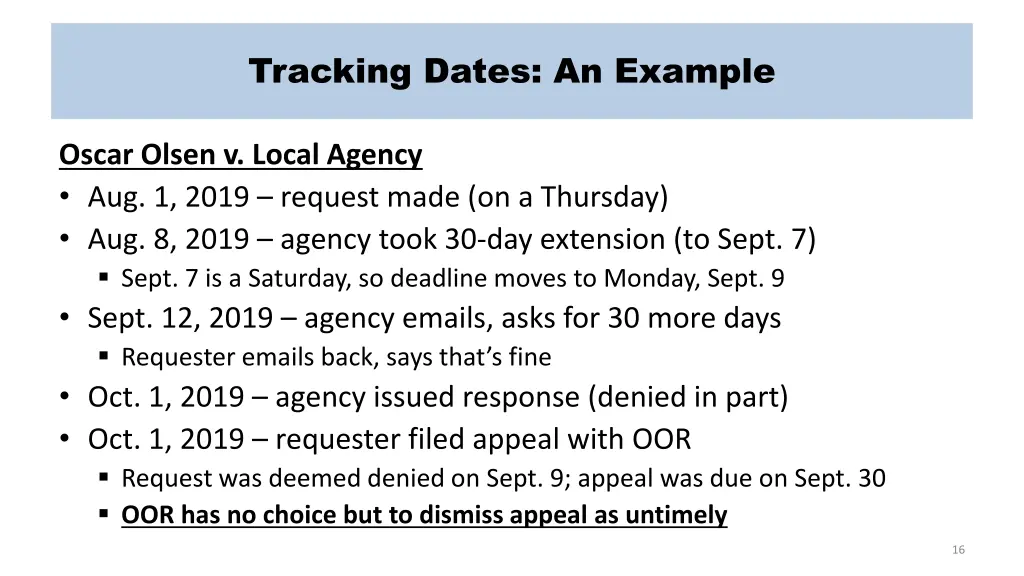 Tracking Dates: An Example

Oscar Olsen v. Local Agency
• Aug. 1, 2019 – request made (on a Thursday)
• Aug. 8, 2019 – agency took 30-day extension (to Sept. 7)
 ▪ Sept. 7 is a Saturday, so deadline moves to Monday, Sept. 9
• Sept. 12, 2019 – agency emails, asks for 30 more days
 ▪ Requester emails back, says that's fine
• Oct. 1, 2019 – agency issued response (denied in part)
• Oct. 1, 2019 – requester filed appeal with OOR
 ▪ Request was deemed denied on Sept. 9; appeal was due on Sept. 30
 ▪ OOR has no choice but to dismiss appeal as untimely

16